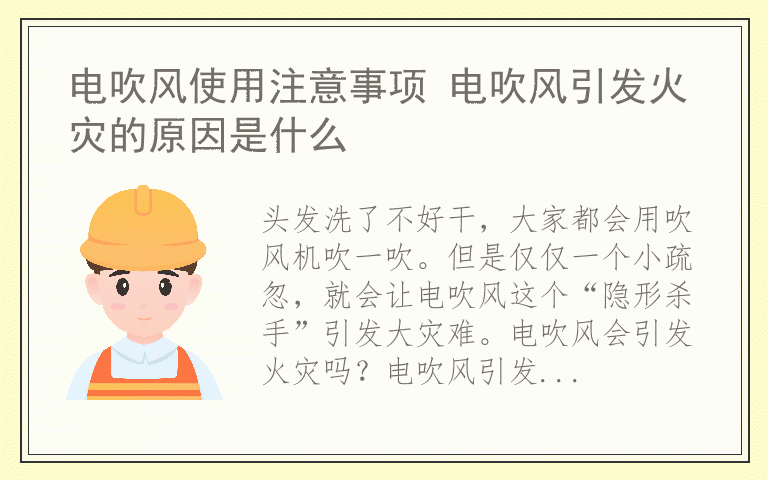 电吹风使用注意事项 电吹风引发火灾的原因是什么

头发洗了不好干，大家都会用吹风机吹一吹。但是仅仅一个小疏忽，就会让电吹风这个“隐形杀手”引发大灾难。电吹风会引发火灾吗？电吹风引发...